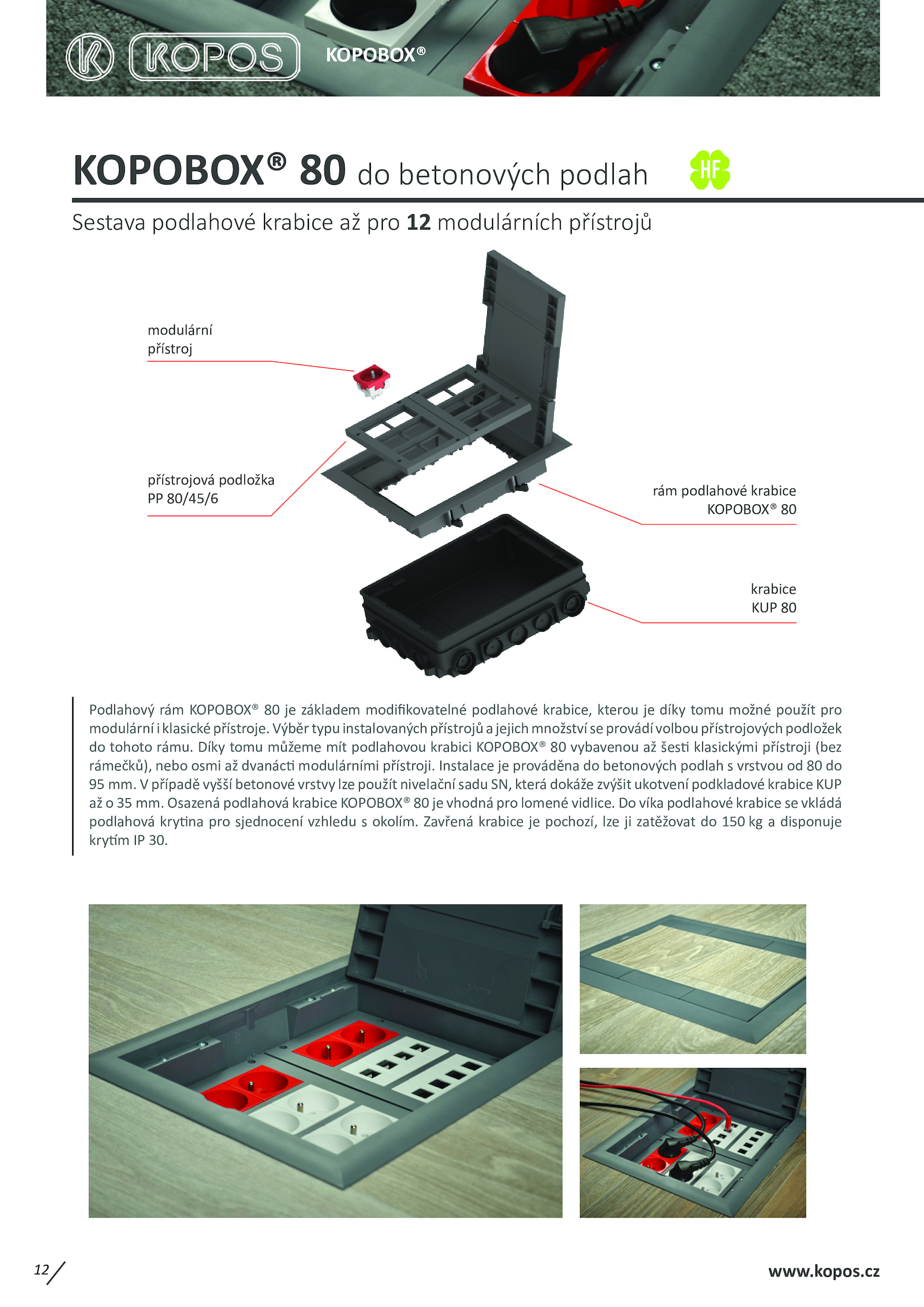 KOPOS KOPOBOX®

KOPOBOX® 80 do betonových podlah

HF

Sestava podlahové krabice až pro 12 modulárních přístrojů

modulární přístroj

přístrojová podložka PP 80/45/6

rám podlahové krabice KOPOBOX® 80

krabice KUP 80

Podlahový rám KOPOBOX® 80 je základem modifikovatelné podlahové krabice, kterou je díky tomu možné použít pro modulární i klasické přístroje. Výběr typu instalovaných přístrojů a jejich množství se provádí volbou přístrojových podložek do tohoto rámu. Díky tomu můžeme mít podlahovou krabici KOPOBOX® 80 vybavenou až šesti klasickými přístroji (bez rámečků), nebo osmi až dvanácti modulárními přístroji. Instalace je prováděna do betonových podlah s vrstvou od 80 do 95 mm. V případě vyšší betonové vrstvy lze použít nivelační sadu SN, která dokáže zvýšit ukotvení podkladové krabice KUP až o 35 mm. Osazená podlahová krabice KOPOBOX® 80 je vhodná pro lomené vidlice. Do víka podlahové krabice se vkládá podlahová krytina pro sjednocení vzhledu s okolím. Zavřená krabice je pochozí, lze ji zatěžovat do 150 kg a disponuje krytím IP 30.

12

www.kopos.cz